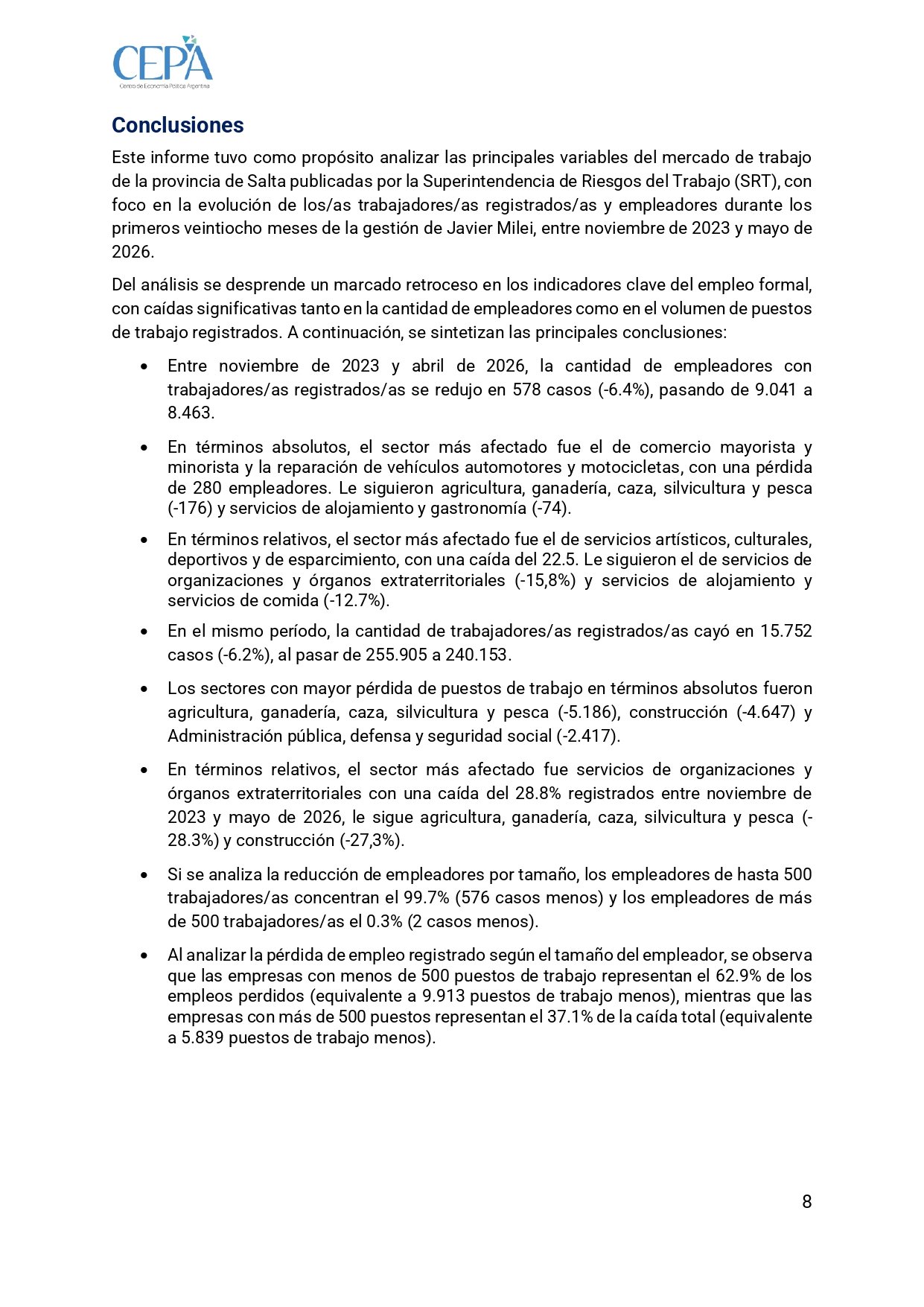 CEPA
Centro de Economía Política Argentina

Conclusiones

Este informe tuvo como propósito analizar las principales variables del mercado de trabajo de la provincia de Salta publicadas por la Superintendencia de Riesgos del Trabajo (SRT), con foco en la evolución de los/as trabajadores/as registrados/as y empleadores durante los primeros veintiocho meses de la gestión de Javier Milei, entre noviembre de 2023 y mayo de 2026.

Del análisis se desprende un marcado retroceso en los indicadores clave del empleo formal, con caídas significativas tanto en la cantidad de empleadores como en el volumen de puestos de trabajo registrados. A continuación, se sintetizan las principales conclusiones:

• Entre noviembre de 2023 y abril de 2026, la cantidad de empleadores con trabajadores/as registrados/as se redujo en 578 casos (-6.4%), pasando de 9.041 a 8.463.

• En términos absolutos, el sector más afectado fue el de comercio mayorista y minorista y la reparación de vehículos automotores y motocicletas, con una pérdida de 280 empleadores. Le siguieron agricultura, ganadería, caza, silvicultura y pesca (-176) y servicios de alojamiento y gastronomía (-74).

• En términos relativos, el sector más afectado fue el de servicios artísticos, culturales, deportivos y de esparcimiento, con una caída del 22.5. Le siguieron el de servicios de organizaciones y órganos extraterritoriales (-15,8%) y servicios de alojamiento y servicios de comida (-12.7%).

• En el mismo período, la cantidad de trabajadores/as registrados/as cayó en 15.752 casos (-6.2%), al pasar de 255.905 a 240.153.

• Los sectores con mayor pérdida de puestos de trabajo en términos absolutos fueron agricultura, ganadería, caza, silvicultura y pesca (-5.186), construcción (-4.647) y Administración pública, defensa y seguridad social (-2.417).

• En términos relativos, el sector más afectado fue servicios de organizaciones y órganos extraterritoriales con una caída del 28.8% registrados entre noviembre de 2023 y mayo de 2026, le sigue agricultura, ganadería, caza, silvicultura y pesca (-28.3%) y construcción (-27,3%).

• Si se analiza la reducción de empleadores por tamaño, los empleadores de hasta 500 trabajadores/as concentran el 99.7% (576 casos menos) y los empleadores de más de 500 trabajadores/as el 0.3% (2 casos menos).

• Al analizar la pérdida de empleo registrado según el tamaño del empleador, se observa que las empresas con menos de 500 puestos de trabajo representan el 62.9% de los empleos perdidos (equivalente a 9.913 puestos de trabajo menos), mientras que las empresas con más de 500 puestos representan el 37.1% de la caída total (equivalente a 5.839 puestos de trabajo menos).

8